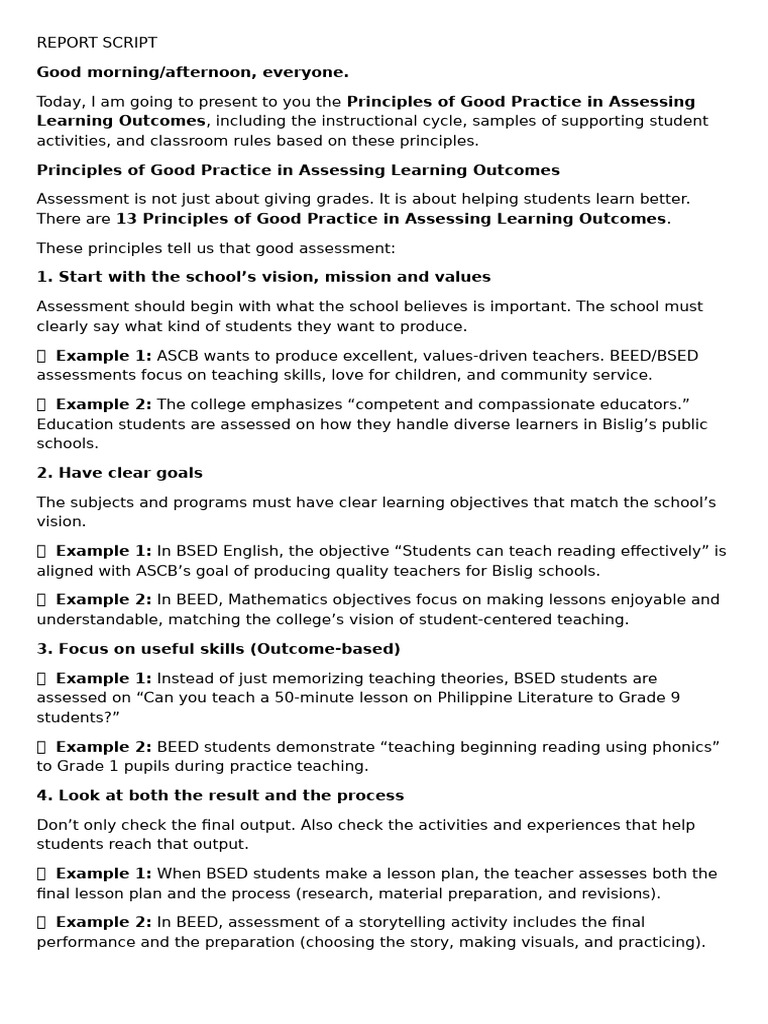 REPORT SCRIPT

Good morning/afternoon, everyone.

Today, I am going to present to you the Principles of Good Practice in Assessing Learning Outcomes, including the instructional cycle, samples of supporting student activities, and classroom rules based on these principles.

Principles of Good Practice in Assessing Learning Outcomes

Assessment is not just about giving grades. It is about helping students learn better. There are 13 Principles of Good Practice in Assessing Learning Outcomes.

These principles tell us that good assessment:

1. Start with the school's vision, mission and values

Assessment should begin with what the school believes is important. The school must clearly say what kind of students they want to produce.

 Example 1: ASCB wants to produce excellent, values-driven teachers. BEED/BSED assessments focus on teaching skills, love for children, and community service.

 Example 2: The college emphasizes "competent and compassionate educators." Education students are assessed on how they handle diverse learners in Bislig's public schools.

2. Have clear goals

The subjects and programs must have clear learning objectives that match the school's vision.

 Example 1: In BSED English, the objective "Students can teach reading effectively" is aligned with ASCB's goal of producing quality teachers for Bislig schools.

 Example 2: In BEED, Mathematics objectives focus on making lessons enjoyable and understandable, matching the college's vision of student-centered teaching.

3. Focus on useful skills (Outcome-based)

 Example 1: Instead of just memorizing teaching theories, BSED students are assessed on "Can you teach a 50-minute lesson on Philippine Literature to Grade 9 students?"

 Example 2: BEED students demonstrate "teaching beginning reading using phonics" to Grade 1 pupils during practice teaching.

4. Look at both the result and the process

Don't only check the final output. Also check the activities and experiences that help students reach that output.

 Example 1: When BSED students make a lesson plan, the teacher assesses both the final lesson plan and the process (research, material preparation, and revisions).

 Example 2: In BEED, assessment of a storytelling activity includes the final performance and the preparation (choosing the story, making visuals, and practicing).